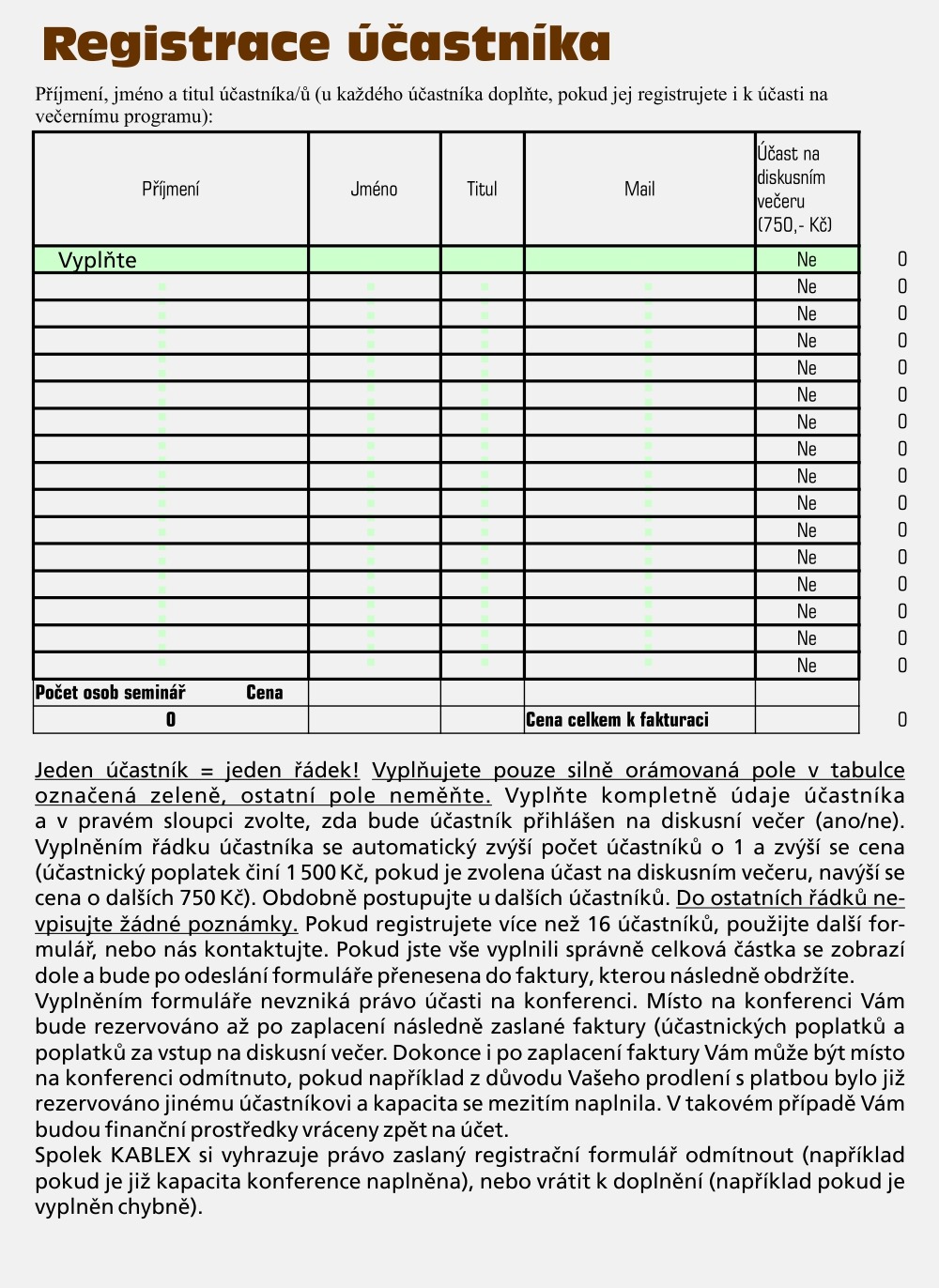 Registrace účastníka

Příjmení, jméno a titul účastníka/ů (u každého účastníka doplňte, pokud jej registrujete i k účasti na večernímu programu):

| Příjmení | Jméno | Titul | Mail | Účast na diskusním večeru (750,- Kč) | |
|---|---|---|---|---|---|
| Vyplňte | | | | Ne | 0 |
| | | | | Ne | 0 |
| | | | | Ne | 0 |
| | | | | Ne | 0 |
| | | | | Ne | 0 |
| | | | | Ne | 0 |
| | | | | Ne | 0 |
| | | | | Ne | 0 |
| | | | | Ne | 0 |
| | | | | Ne | 0 |
| | | | | Ne | 0 |
| | | | | Ne | 0 |
| | | | | Ne | 0 |
| | | | | Ne | 0 |
| | | | | Ne | 0 |
| | | | | Ne | 0 |
| Počet osob seminář Cena | | | | | |
| 0 | | | Cena celkem k fakturaci | | 0 |

Jeden účastník = jeden řádek! Vyplňujete pouze silně orámovaná pole v tabulce označená zeleně, ostatní pole neměňte. Vyplňte kompletně údaje účastníka a v pravém sloupci zvolte, zda bude účastník přihlášen na diskusní večer (ano/ne). Vyplněním řádku účastníka se automatický zvýší počet účastníků o 1 a zvýší se cena (účastnický poplatek činí 1 500 Kč, pokud je zvolena účast na diskusním večeru, navýší se cena o dalších 750 Kč). Obdobně postupujte u dalších účastníků. Do ostatních řádků nevpisujte žádné poznámky. Pokud registrujete více než 16 účastníků, použijte další formulář, nebo nás kontaktujte. Pokud jste vše vyplnili správně celková částka se zobrazí dole a bude po odeslání formuláře přenesena do faktury, kterou následně obdržíte.
Vyplněním formuláře nevzniká právo účasti na konferenci. Místo na konferenci Vám bude rezervováno až po zaplacení následně zaslané faktury (účastnických poplatků a poplatků za vstup na diskusní večer. Dokonce i po zaplacení faktury Vám může být místo na konferenci odmítnuto, pokud například z důvodu Vašeho prodlení s platbou bylo již rezervováno jinému účastníkovi a kapacita se mezitím naplnila. V takovém případě Vám budou finanční prostředky vráceny zpět na účet.
Spolek KABLEX si vyhrazuje právo zaslaný registrační formulář odmítnout (například pokud je již kapacita konference naplněna), nebo vrátit k doplnění (například pokud je vyplněn chybně).